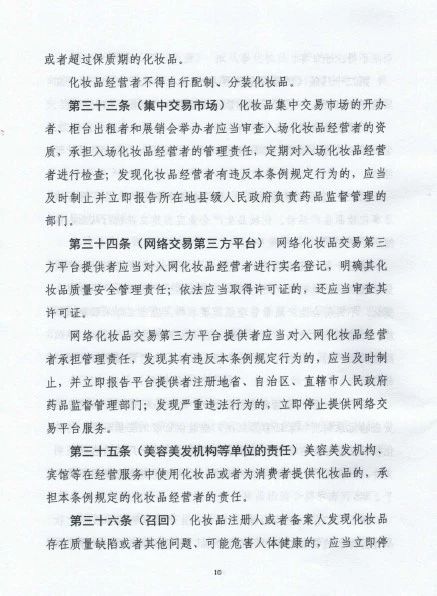 或者超过保质期的化妆品。

化妆品经营者不得自行配制、分装化妆品。

第三十三条（集中交易市场） 化妆品集中交易市场的开办者、柜台出租者和展销会举办者应当审查入场化妆品经营者的资质，承担入场化妆品经营者的管理责任，定期对入场化妆品经营者进行检查；发现化妆品经营者有违反本条例规定行为的，应当及时制止并立即报告所在地县级人民政府负责药品监督管理的部门。

第三十四条（网络交易第三方平台） 网络化妆品交易第三方平台提供者应当对入网化妆品经营者进行实名登记，明确其化妆品质量安全管理责任；依法应当取得许可证的，还应当审查其许可证。

网络化妆品交易第三方平台提供者应当对入网化妆品经营者承担管理责任，发现其有违反本条例规定行为的，应当及时制止，并立即报告平台提供者注册地省、自治区、直辖市人民政府药品监督管理部门；发现严重违法行为的，立即停止提供网络交易平台服务。

第三十五条（美容美发机构等单位的责任）美容美发机构、宾馆等在经营服务中使用化妆品或者为消费者提供化妆品的，承担本条例规定的化妆品经营者的责任。

第三十六条（召回） 化妆品注册人或者备案人发现化妆品存在质量缺陷或者其他问题，可能危害人体健康的，应当立即停

10